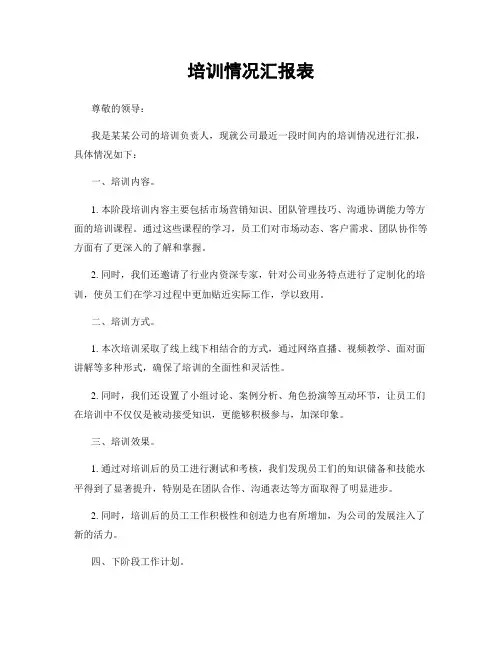 培训情况汇报表

尊敬的领导：

我是某某公司的培训负责人，现就公司最近一段时间内的培训情况进行汇报，具体情况如下：

一、培训内容。

1. 本阶段培训内容主要包括市场营销知识、团队管理技巧、沟通协调能力等方面的培训课程。通过这些课程的学习，员工们对市场动态、客户需求、团队协作等方面有了更深入的了解和掌握。

2. 同时，我们还邀请了行业内资深专家，针对公司业务特点进行了定制化的培训，使员工们在学习过程中更加贴近实际工作，学以致用。

二、培训方式。

1. 本次培训采取了线上线下相结合的方式，通过网络直播、视频教学、面对面讲解等多种形式，确保了培训的全面性和灵活性。

2. 同时，我们还设置了小组讨论、案例分析、角色扮演等互动环节，让员工们在培训中不仅仅是被动接受知识，更能够积极参与，加深印象。

三、培训效果。

1. 通过对培训后的员工进行测试和考核，我们发现员工们的知识储备和技能水平得到了显著提升，特别是在团队合作、沟通表达等方面取得了明显进步。

2. 同时，培训后的员工工作积极性和创造力也有所增加，为公司的发展注入了新的活力。

四、下阶段工作计划。